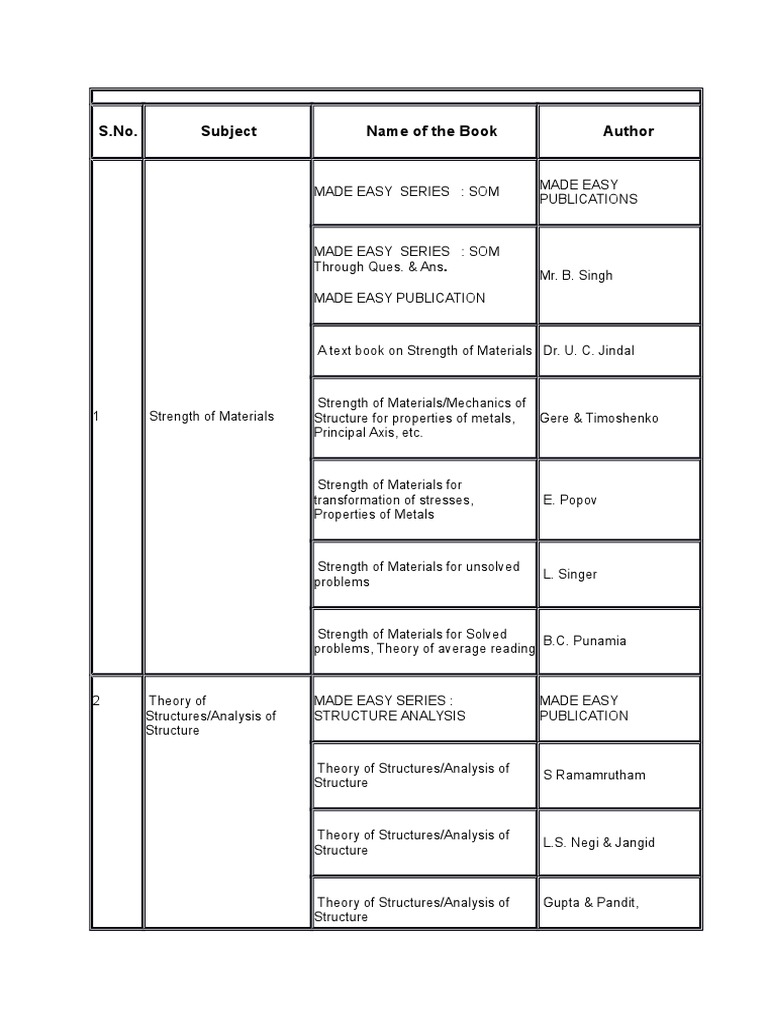 | S.No. | Subject | Name of the Book | Author |
|---|---|---|---|
| 1 | Strength of Materials | MADE EASY SERIES : SOM | MADE EASY PUBLICATIONS |
| | | MADE EASY SERIES : SOM Through Ques. & Ans. MADE EASY PUBLICATION | Mr. B. Singh |
| | | A text book on Strength of Materials | Dr. U. C. Jindal |
| | | Strength of Materials/Mechanics of Structure for properties of metals, Principal Axis, etc. | Gere & Timoshenko |
| | | Strength of Materials for transformation of stresses, Properties of Metals | E. Popov |
| | | Strength of Materials for unsolved problems | L. Singer |
| | | Strength of Materials for Solved problems, Theory of average reading | B.C. Punamia |
| 2 | Theory of Structures/Analysis of Structure | MADE EASY SERIES : STRUCTURE ANALYSIS | MADE EASY PUBLICATION |
| | | Theory of Structures/Analysis of Structure | S Ramamrutham |
| | | Theory of Structures/Analysis of Structure | L.S. Negi & Jangid |
| | | Theory of Structures/Analysis of Structure | Gupta & Pandit, |